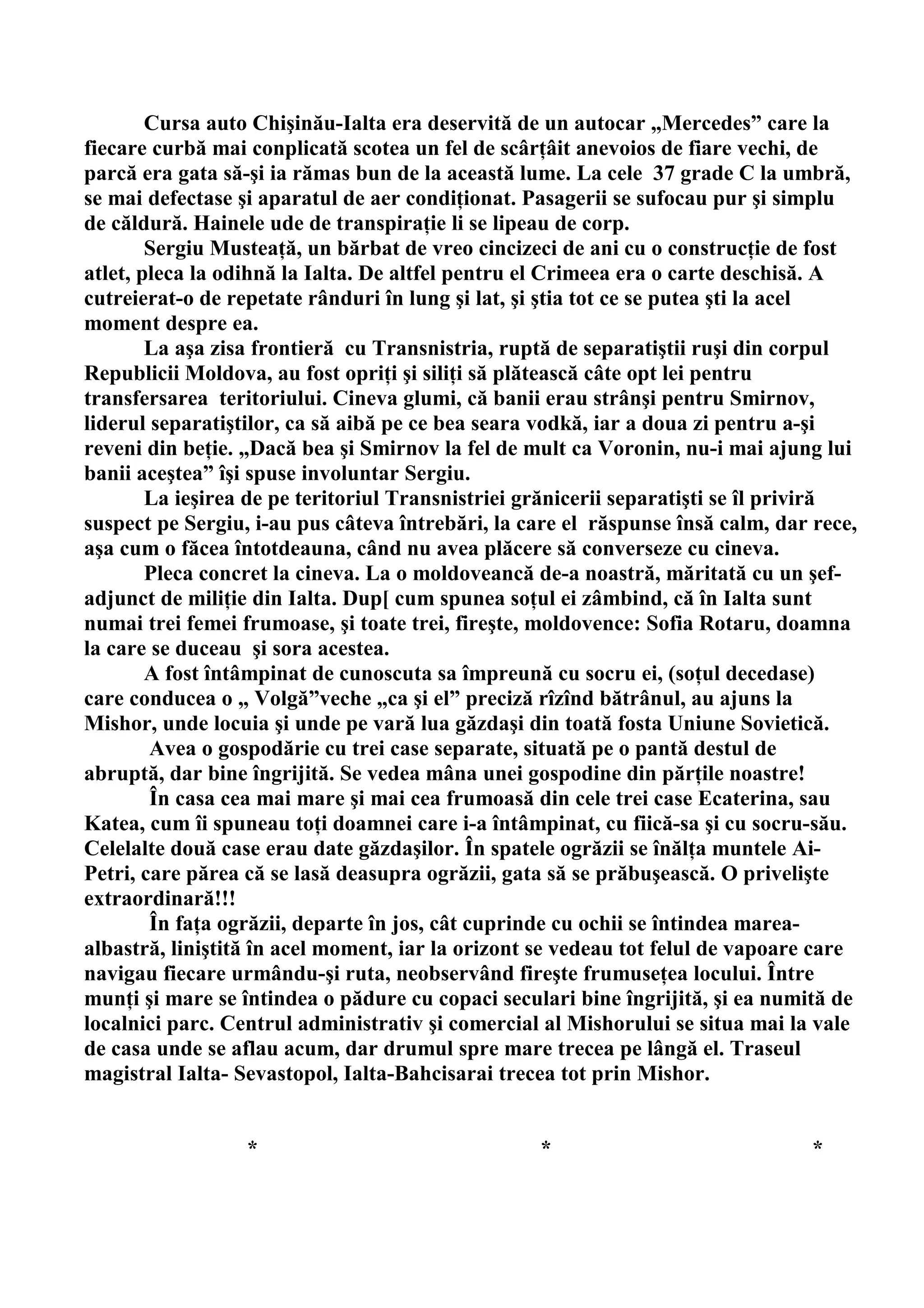 Cursa auto Chişinău-Ialta era deservită de un autocar „Mercedes” care la fiecare curbă mai conplicată scotea un fel de scârțâit anevoios de fiare vechi, de parcă era gata să-şi ia rămas bun de la această lume. La cele 37 grade C la umbră, se mai defectase şi aparatul de aer condiționat. Pasagerii se sufocau pur şi simplu de căldură. Hainele ude de transpirație li se lipeau de corp.

Sergiu Musteață, un bărbat de vreo cincizeci de ani cu o construcție de fost atlet, pleca la odihnă la Ialta. De altfel pentru el Crimeea era o carte deschisă. A cutreierat-o de repetate rânduri în lung şi lat, şi ştia tot ce se putea şti la acel moment despre ea.

La aşa zisa frontieră cu Transnistria, ruptă de separatiştii ruşi din corpul Republicii Moldova, au fost opriți şi siliți să plătească câte opt lei pentru transfersarea teritoriului. Cineva glumi, că banii erau strânşi pentru Smirnov, liderul separatiştilor, ca să aibă pe ce bea seara vodkă, iar a doua zi pentru a-şi reveni din beție. „Dacă bea şi Smirnov la fel de mult ca Voronin, nu-i mai ajung lui banii aceştea” îşi spuse involuntar Sergiu.

La ieşirea de pe teritoriul Transnistriei grănicerii separatişti se îl priviră suspect pe Sergiu, i-au pus câteva întrebări, la care el răspunse însă calm, dar rece, aşa cum o făcea întotdeauna, când nu avea plăcere să converseze cu cineva.

Pleca concret la cineva. La o moldoveancă de-a noastră, măritată cu un şef-adjunct de miliție din Ialta. Dup[ cum spunea soțul ei zâmbind, că în Ialta sunt numai trei femei frumoase, şi toate trei, fireşte, moldovence: Sofia Rotaru, doamna la care se duceau şi sora acestea.

A fost întâmpinat de cunoscuta sa împreună cu socru ei, (soțul decedase) care conducea o „ Volgă”veche „ca şi el” preciză rîzînd bătrânul, au ajuns la Mishor, unde locuia şi unde pe vară lua găzdaşi din toată fosta Uniune Sovietică.

Avea o gospodărie cu trei case separate, situată pe o pantă destul de abruptă, dar bine îngrijită. Se vedea mâna unei gospodine din părțile noastre!

În casa cea mai mare şi mai cea frumoasă din cele trei case Ecaterina, sau Katea, cum îi spuneau toți doamnei care i-a întâmpinat, cu fiică-sa şi cu socru-său. Celelalte două case erau date găzdaşilor. În spatele ogrăzii se înălța muntele Ai-Petri, care părea că se lasă deasupra ogrăzii, gata să se prăbuşească. O privelişte extraordinară!!!

În fața ogrăzii, departe în jos, cât cuprinde cu ochii se întindea marea-albastră, liniştită în acel moment, iar la orizont se vedeau tot felul de vapoare care navigau fiecare urmându-şi ruta, neobservând fireşte frumusețea locului. Între munți şi mare se întindea o pădure cu copaci seculari bine îngrijită, şi ea numită de localnici parc. Centrul administrativ şi comercial al Mishorului se situa mai la vale de casa unde se aflau acum, dar drumul spre mare trecea pe lângă el. Traseul magistral Ialta- Sevastopol, Ialta-Bahcisarai trecea tot prin Mishor.

* * *